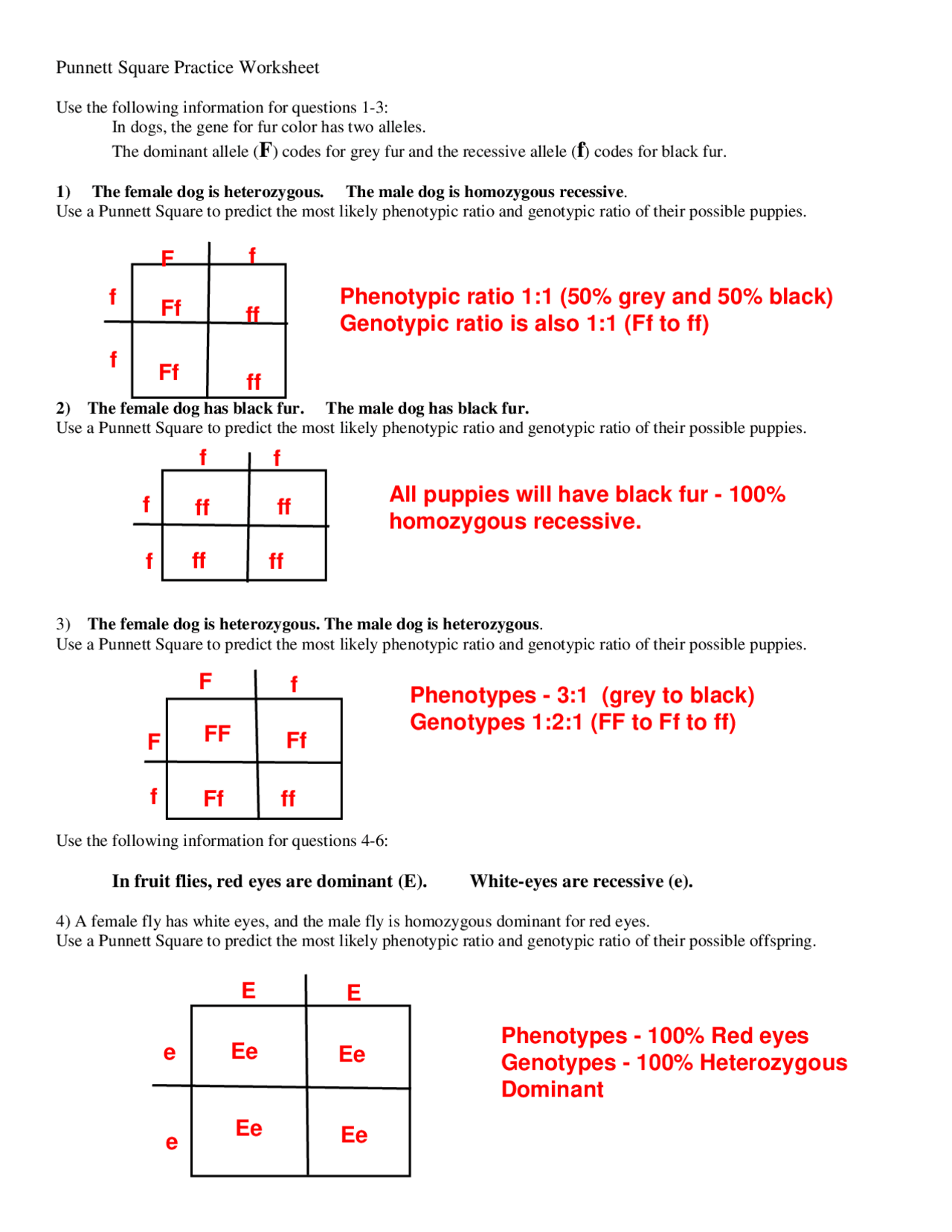 Punnett Square Practice Worksheet

Use the following information for questions 1-3:
In dogs, the gene for fur color has two alleles.
The dominant allele (F) codes for grey fur and the recessive allele (f) codes for black fur.

1) The female dog is heterozygous. The male dog is homozygous recessive.
Use a Punnett Square to predict the most likely phenotypic ratio and genotypic ratio of their possible puppies.

| | F | f |
|---|---|---|
| f | Ff | ff |
| f | Ff | ff |

Phenotypic ratio 1:1 (50% grey and 50% black)
Genotypic ratio is also 1:1 (Ff to ff)

2) The female dog has black fur. The male dog has black fur.
Use a Punnett Square to predict the most likely phenotypic ratio and genotypic ratio of their possible puppies.

| | f | f |
|---|---|---|
| f | ff | ff |
| f | ff | ff |

All puppies will have black fur - 100% homozygous recessive.

3) The female dog is heterozygous. The male dog is heterozygous.
Use a Punnett Square to predict the most likely phenotypic ratio and genotypic ratio of their possible puppies.

| | F | f |
|---|---|---|
| F | FF | Ff |
| f | Ff | ff |

Phenotypes - 3:1 (grey to black)
Genotypes 1:2:1 (FF to Ff to ff)

Use the following information for questions 4-6:

In fruit flies, red eyes are dominant (E). White-eyes are recessive (e).

4) A female fly has white eyes, and the male fly is homozygous dominant for red eyes.
Use a Punnett Square to predict the most likely phenotypic ratio and genotypic ratio of their possible offspring.

| | E | E |
|---|---|---|
| e | Ee | Ee |
| e | Ee | Ee |

Phenotypes - 100% Red eyes
Genotypes - 100% Heterozygous Dominant